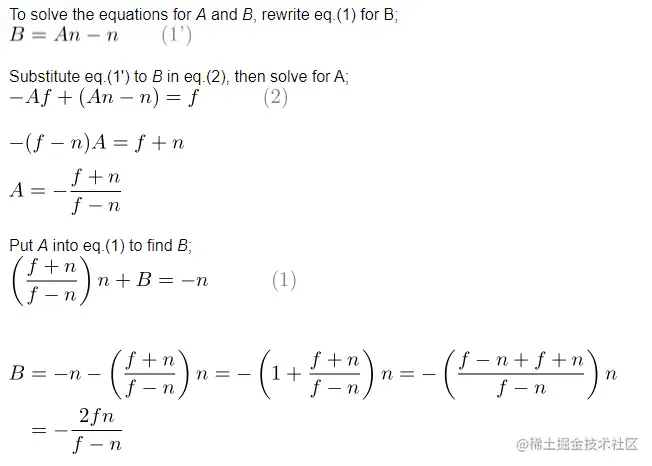 To solve the equations for A and B, rewrite eq.(1) for B;
$B = An - n \qquad (1')$

Substitute eq.(1') to B in eq.(2), then solve for A;
$-Af + (An - n) = f \qquad (2)$

$-(f - n)A = f + n$

$A = -\frac{f+n}{f-n}$

Put A into eq.(1) to find B;
$\left(\frac{f+n}{f-n}\right)n + B = -n \qquad (1)$

$B = -n - \left(\frac{f+n}{f-n}\right)n = -\left(1 + \frac{f+n}{f-n}\right)n = -\left(\frac{f-n+f+n}{f-n}\right)n$
$= -\frac{2fn}{f-n}$

@稀土掘金技术社区